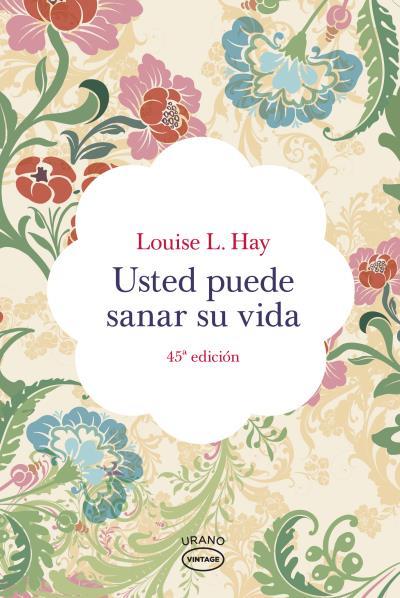 Louise L. Hay

Usted puede sanar su vida

45ª edición

URANO
VINTAGE